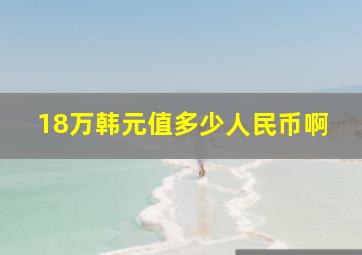 18万韩元值多少人民币啊